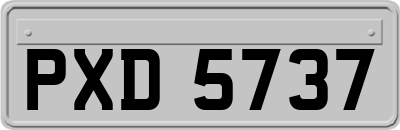 PXD 5737